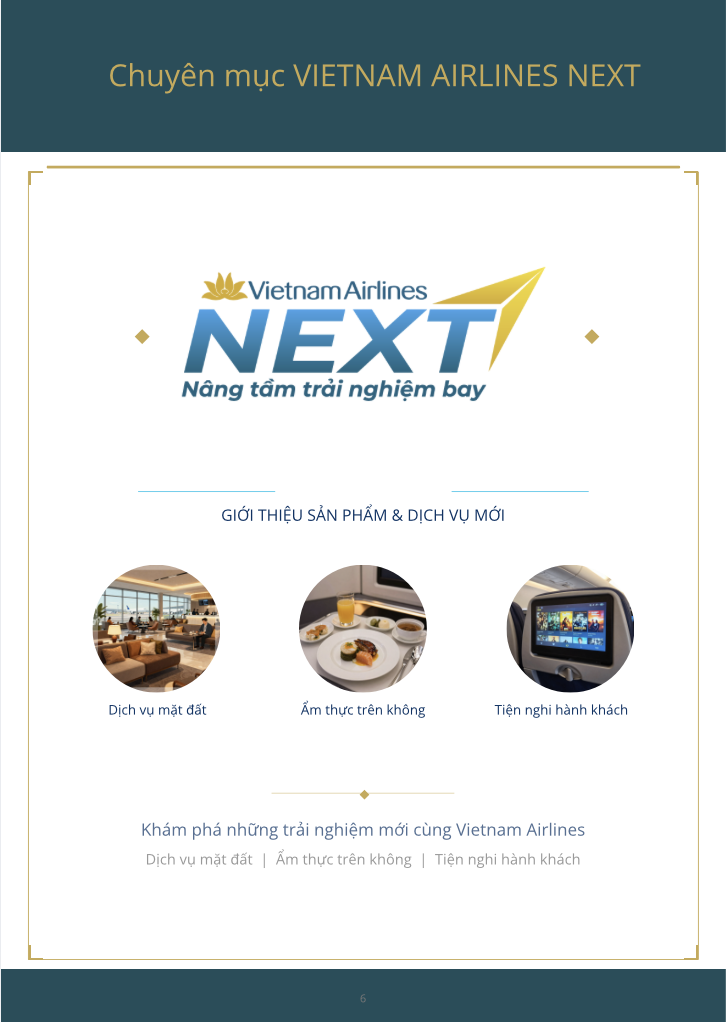 Chuyên mục VIETNAM AIRLINES NEXT

Vietnam Airlines
NEXT
Nâng tầm trải nghiệm bay

GIỚI THIỆU SẢN PHẨM & DỊCH VỤ MỚI

Dịch vụ mặt đất

Ẩm thực trên không

Tiện nghi hành khách

Khám phá những trải nghiệm mới cùng Vietnam Airlines

Dịch vụ mặt đất | Ẩm thực trên không | Tiện nghi hành khách

6